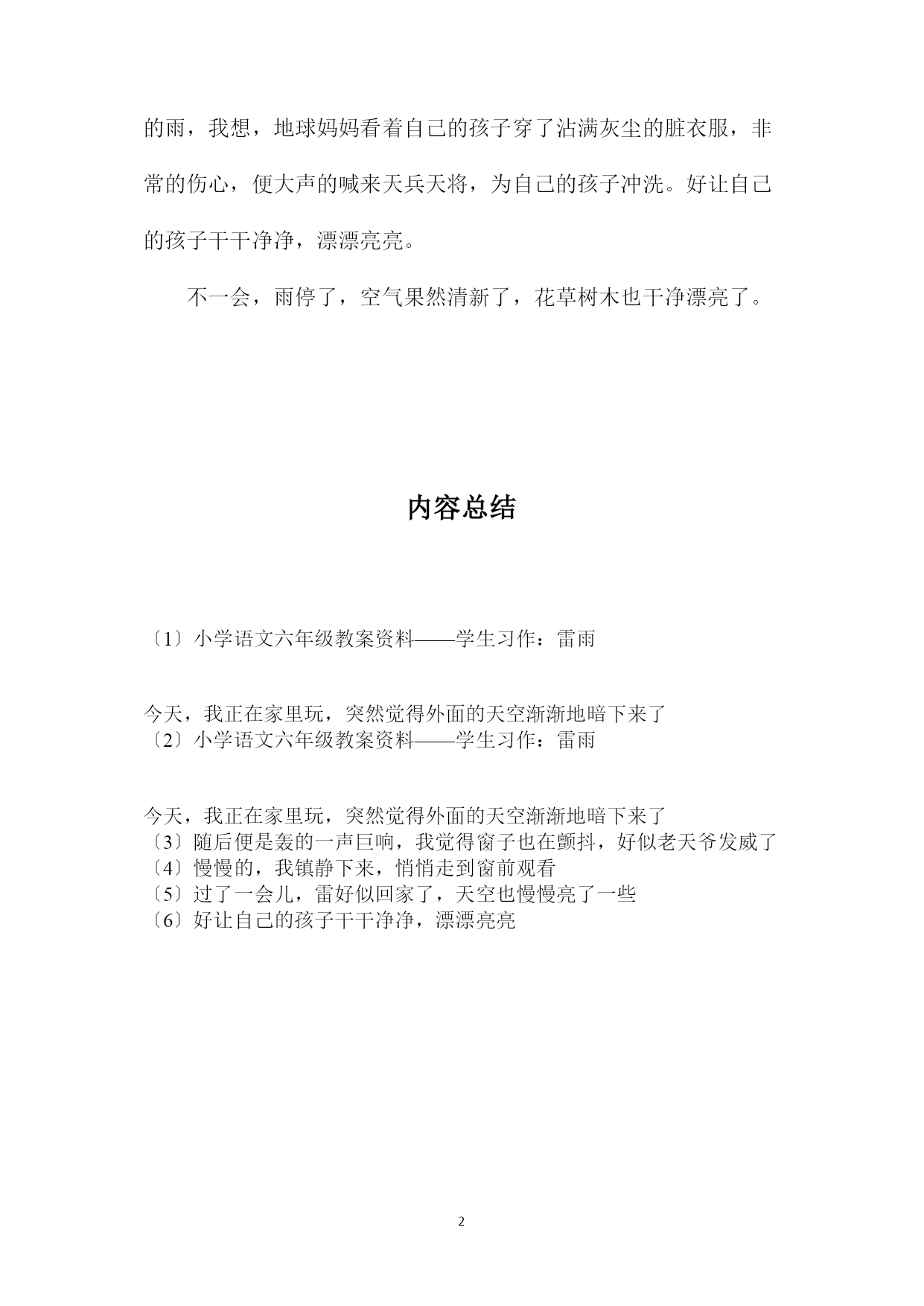 的雨，我想，地球妈妈看着自己的孩子穿了沾满灰尘的脏衣服，非常的伤心，便大声的喊来天兵天将，为自己的孩子冲洗。好让自己的孩子干干净净，漂漂亮亮。

不一会，雨停了，空气果然清新了，花草树木也干净漂亮了。

内容总结

〔1〕小学语文六年级教案资料——学生习作：雷雨

今天，我正在家里玩，突然觉得外面的天空渐渐地暗下来了
〔2〕小学语文六年级教案资料——学生习作：雷雨

今天，我正在家里玩，突然觉得外面的天空渐渐地暗下来了
〔3〕随后便是轰的一声巨响，我觉得窗子也在颤抖，好似老天爷发威了
〔4〕慢慢的，我镇静下来，悄悄走到窗前观看
〔5〕过了一会儿，雷好似回家了，天空也慢慢亮了一些
〔6〕好让自己的孩子干干净净，漂漂亮亮

2